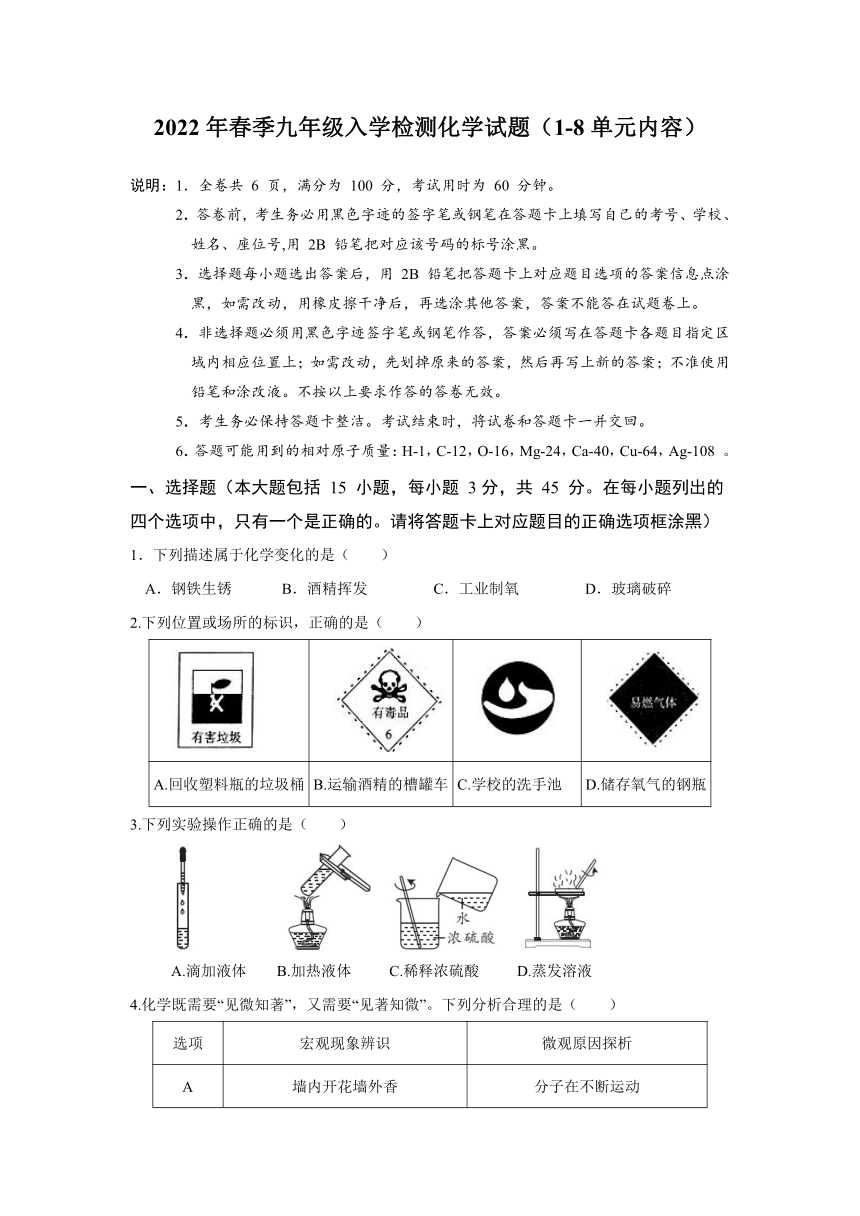 2022 年春季九年级入学检测化学试题（1-8 单元内容）

说明：1．全卷共 6 页，满分为 100 分，考试用时为 60 分钟。

2．答卷前，考生务必用黑色字迹的签字笔或钢笔在答题卡上填写自己的考号、学校、姓名、座位号,用 2B 铅笔把对应该号码的标号涂黑。

3．选择题每小题选出答案后，用 2B 铅笔把答题卡上对应题目选项的答案信息点涂黑，如需改动，用橡皮擦干净后，再选涂其他答案，答案不能答在试题卷上。

4．非选择题必须用黑色字迹签字笔或钢笔作答，答案必须写在答题卡各题目指定区域内相应位置上；如需改动，先划掉原来的答案，然后再写上新的答案；不准使用铅笔和涂改液。不按以上要求作答的答卷无效。

5．考生务必保持答题卡整洁。考试结束时，将试卷和答题卡一并交回。

6．答题可能用到的相对原子质量：H-1，C-12，O-16，Mg-24，Ca-40，Cu-64，Ag-108 。

一、选择题（本大题包括 15 小题，每小题 3 分，共 45 分。在每小题列出的四个选项中，只有一个是正确的。请将答题卡上对应题目的正确选项框涂黑）

1．下列描述属于化学变化的是（　　）

A．钢铁生锈　　B．酒精挥发　　C．工业制氧　　D．玻璃破碎

2.下列位置或场所的标识，正确的是（　　）

| 有害垃圾 | 有毒品 6 | | 易燃气体 |
|---|---|---|---|
| A.回收塑料瓶的垃圾桶 | B.运输酒精的槽罐车 | C.学校的洗手池 | D.储存氧气的钢瓶 |

3.下列实验操作正确的是（　　）

水
浓硫酸

A.滴加液体　B.加热液体　C.稀释浓硫酸　D.蒸发溶液

4.化学既需要“见微知著”，又需要“见著知微”。下列分析合理的是（　　）

| 选项 | 宏观现象辨识 | 微观原因探析 |
|---|---|---|
| A | 墙内开花墙外香 | 分子在不断运动 |